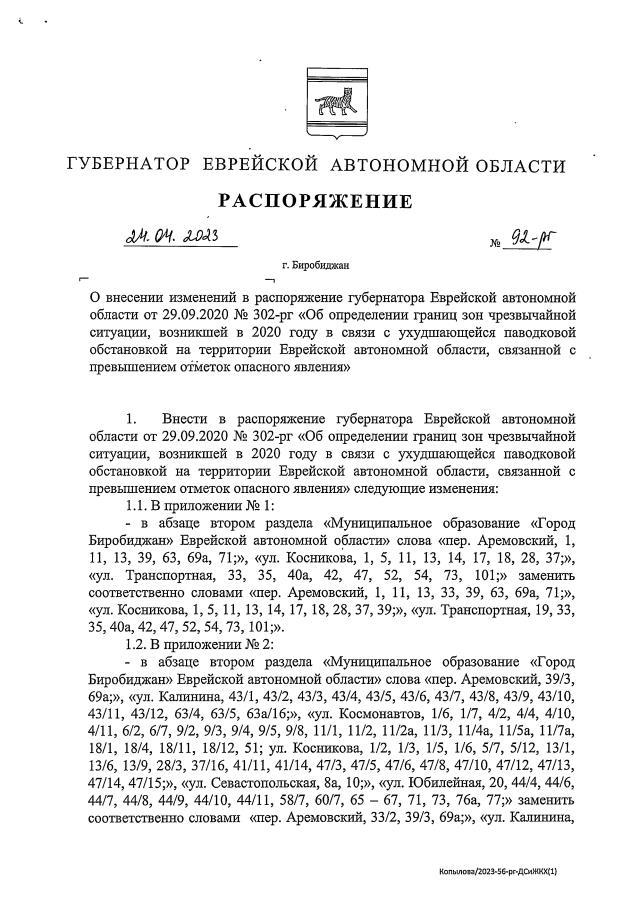 ГУБЕРНАТОР ЕВРЕЙСКОЙ АВТОНОМНОЙ ОБЛАСТИ

РАСПОРЯЖЕНИЕ

24.04.2023 № 92-рг

г. Биробиджан

О внесении изменений в распоряжение губернатора Еврейской автономной области от 29.09.2020 № 302-рг «Об определении границ зон чрезвычайной ситуации, возникшей в 2020 году в связи с ухудшающейся паводковой обстановкой на территории Еврейской автономной области, связанной с превышением отметок опасного явления»

1. Внести в распоряжение губернатора Еврейской автономной области от 29.09.2020 № 302-рг «Об определении границ зон чрезвычайной ситуации, возникшей в 2020 году в связи с ухудшающейся паводковой обстановкой на территории Еврейской автономной области, связанной с превышением отметок опасного явления» следующие изменения:

1.1. В приложении № 1:

- в абзаце втором раздела «Муниципальное образование «Город Биробиджан» Еврейской автономной области» слова «пер. Аремовский, 1, 11, 13, 39, 63, 69а, 71;», «ул. Косникова, 1, 5, 11, 13, 14, 17, 18, 28, 37;», «ул. Транспортная, 33, 35, 40а, 42, 47, 52, 54, 73, 101;» заменить соответственно словами «пер. Аремовский, 1, 11, 13, 33, 39, 63, 69а, 71;», «ул. Косникова, 1, 5, 11, 13, 14, 17, 18, 28, 37, 39;», «ул. Транспортная, 19, 33, 35, 40а, 42, 47, 52, 54, 73, 101;».

1.2. В приложении № 2:

- в абзаце втором раздела «Муниципальное образование «Город Биробиджан» Еврейской автономной области» слова «пер. Аремовский, 39/3, 69а;», «ул. Калинина, 43/1, 43/2, 43/3, 43/4, 43/5, 43/6, 43/7, 43/8, 43/9, 43/10, 43/11, 43/12, 63/4, 63/5, 63а/16;», «ул. Космонавтов, 1/6, 1/7, 4/2, 4/4, 4/10, 4/11, 6/2, 6/7, 9/2, 9/3, 9/4, 9/5, 9/8, 11/1, 11/2, 11/2а, 11/3, 11/4а, 11/5а, 11/7а, 18/1, 18/4, 18/11, 18/12, 51; ул. Косникова, 1/2, 1/3, 1/5, 1/6, 5/7, 5/12, 13/1, 13/6, 13/9, 28/3, 37/16, 41/11, 41/14, 47/3, 47/5, 47/6, 47/8, 47/10, 47/12, 47/13, 47/14, 47/15;», «ул. Севастопольская, 8а, 10;», «ул. Юбилейная, 20, 44/4, 44/6, 44/7, 44/8, 44/9, 44/10, 44/11, 58/7, 60/7, 65 – 67, 71, 73, 76а, 77;» заменить соответственно словами «пер. Аремовский, 33/2, 39/3, 69а;», «ул. Калинина,

Копылова/2023-56-рг-ДСиЖКХ(1)